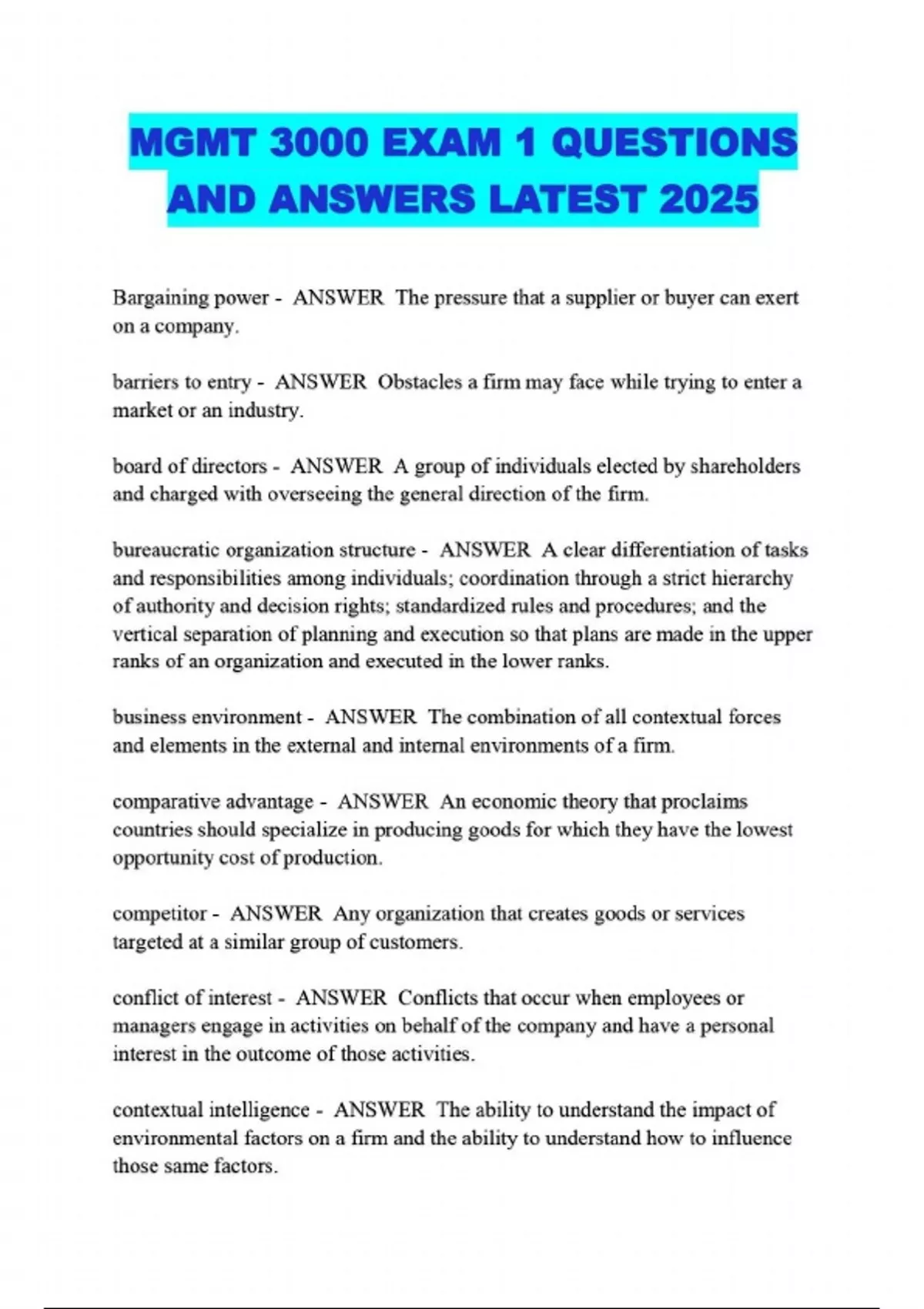 MGMT 3000 EXAM 1 QUESTIONS AND ANSWERS LATEST 2025

Bargaining power - ANSWER The pressure that a supplier or buyer can exert on a company.

barriers to entry - ANSWER Obstacles a firm may face while trying to enter a market or an industry.

board of directors - ANSWER A group of individuals elected by shareholders and charged with overseeing the general direction of the firm.

bureaucratic organization structure - ANSWER A clear differentiation of tasks and responsibilities among individuals; coordination through a strict hierarchy of authority and decision rights; standardized rules and procedures; and the vertical separation of planning and execution so that plans are made in the upper ranks of an organization and executed in the lower ranks.

business environment - ANSWER The combination of all contextual forces and elements in the external and internal environments of a firm.

comparative advantage - ANSWER An economic theory that proclaims countries should specialize in producing goods for which they have the lowest opportunity cost of production.

competitor - ANSWER Any organization that creates goods or services targeted at a similar group of customers.

conflict of interest - ANSWER Conflicts that occur when employees or managers engage in activities on behalf of the company and have a personal interest in the outcome of those activities.

contextual intelligence - ANSWER The ability to understand the impact of environmental factors on a firm and the ability to understand how to influence those same factors.